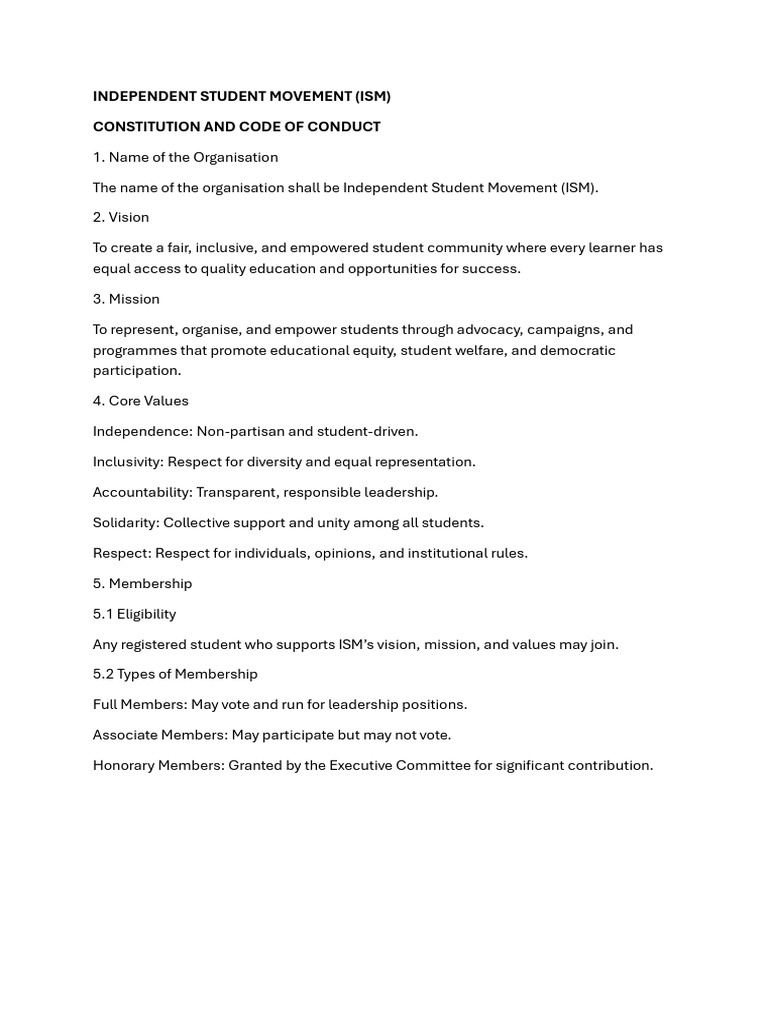 INDEPENDENT STUDENT MOVEMENT (ISM)

CONSTITUTION AND CODE OF CONDUCT

1. Name of the Organisation

The name of the organisation shall be Independent Student Movement (ISM).

2. Vision

To create a fair, inclusive, and empowered student community where every learner has equal access to quality education and opportunities for success.

3. Mission

To represent, organise, and empower students through advocacy, campaigns, and programmes that promote educational equity, student welfare, and democratic participation.

4. Core Values

Independence: Non-partisan and student-driven.

Inclusivity: Respect for diversity and equal representation.

Accountability: Transparent, responsible leadership.

Solidarity: Collective support and unity among all students.

Respect: Respect for individuals, opinions, and institutional rules.

5. Membership

5.1 Eligibility

Any registered student who supports ISM's vision, mission, and values may join.

5.2 Types of Membership

Full Members: May vote and run for leadership positions.

Associate Members: May participate but may not vote.

Honorary Members: Granted by the Executive Committee for significant contribution.